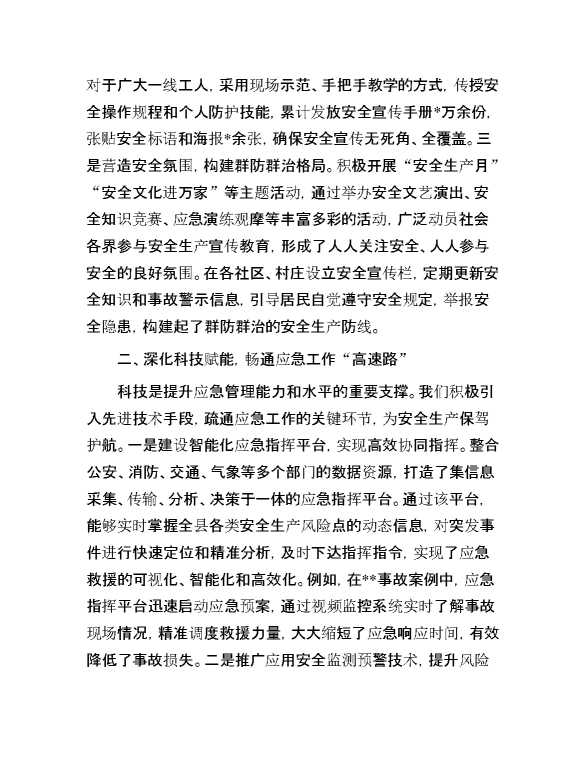 对于广大一线工人，采用现场示范、手把手教学的方式，传授安全操作规程和个人防护技能，累计发放安全宣传手册*万余份，张贴安全标语和海报*余张，确保安全宣传无死角、全覆盖。三是营造安全氛围，构建群防群治格局。积极开展“安全生产月”“安全文化进万家”等主题活动，通过举办安全文艺演出、安全知识竞赛、应急演练观摩等丰富多彩的活动，广泛动员社会各界参与安全生产宣传教育，形成了人人关注安全、人人参与安全的良好氛围。在各社区、村庄设立安全宣传栏，定期更新安全知识和事故警示信息，引导居民自觉遵守安全规定，举报安全隐患，构建起了群防群治的安全生产防线。

二、深化科技赋能，畅通应急工作“高速路”

科技是提升应急管理能力和水平的重要支撑。我们积极引入先进技术手段，疏通应急工作的关键环节，为安全生产保驾护航。一是建设智能化应急指挥平台，实现高效协同指挥。整合公安、消防、交通、气象等多个部门的数据资源，打造了集信息采集、传输、分析、决策于一体的应急指挥平台。通过该平台，能够实时掌握全县各类安全生产风险点的动态信息，对突发事件进行快速定位和精准分析，及时下达指挥指令，实现了应急救援的可视化、智能化和高效化。例如，在**事故案例中，应急指挥平台迅速启动应急预案，通过视频监控系统实时了解事故现场情况，精准调度救援力量，大大缩短了应急响应时间，有效降低了事故损失。二是推广应用安全监测预警技术，提升风险